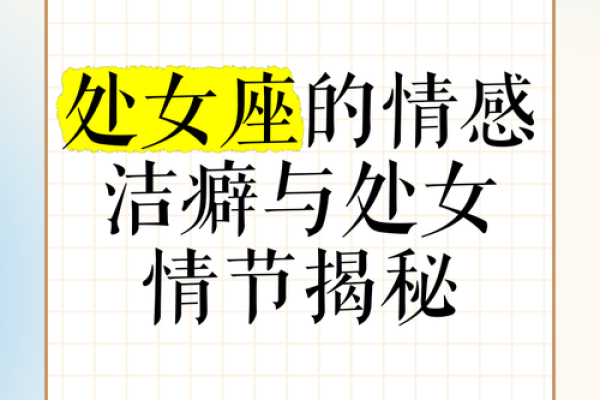 处女座的情感洁癖与处女情节揭秘